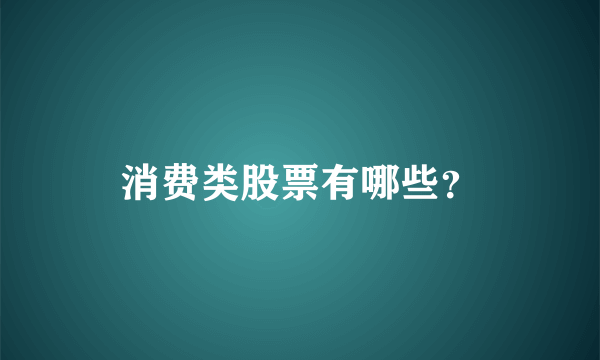 消费类股票有哪些?